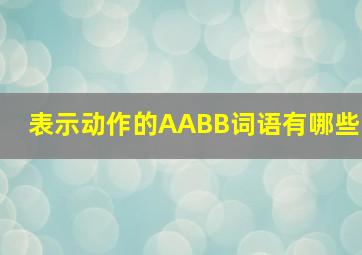 表示动作的AABB词语有哪些